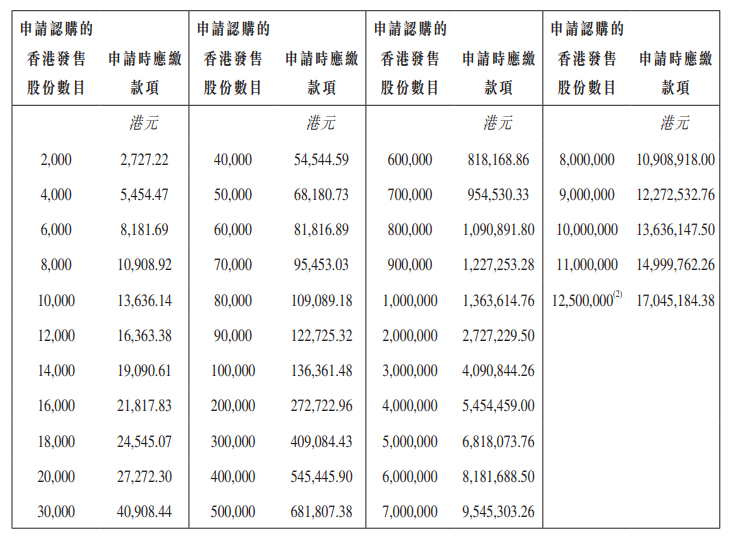 | 申請認購的香港發售股份數目 | 申請時應繳款項 | 申請認購的香港發售股份數目 | 申請時應繳款項 | 申請認購的香港發售股份數目 | 申請時應繳款項 | 申請認購的香港發售股份數目 | 申請時應繳款項 |
|---|---|---|---|---|---|---|---|
| | 港元 | | 港元 | | 港元 | | 港元 |
| 2,000 | 2,727.22 | 40,000 | 54,544.59 | 600,000 | 818,168.86 | 8,000,000 | 10,908,918.00 |
| 4,000 | 5,454.47 | 50,000 | 68,180.73 | 700,000 | 954,530.33 | 9,000,000 | 12,272,532.76 |
| 6,000 | 8,181.69 | 60,000 | 81,816.89 | 800,000 | 1,090,891.80 | 10,000,000 | 13,636,147.50 |
| 8,000 | 10,908.92 | 70,000 | 95,453.03 | 900,000 | 1,227,253.28 | 11,000,000 | 14,999,762.26 |
| 10,000 | 13,636.14 | 80,000 | 109,089.18 | 1,000,000 | 1,363,614.76 | 12,500,000$^{(2)}$ | 17,045,184.38 |
| 12,000 | 16,363.38 | 90,000 | 122,725.32 | 2,000,000 | 2,727,229.50 | | |
| 14,000 | 19,090.61 | 100,000 | 136,361.48 | 3,000,000 | 4,090,844.26 | | |
| 16,000 | 21,817.83 | 200,000 | 272,722.96 | 4,000,000 | 5,454,459.00 | | |
| 18,000 | 24,545.07 | 300,000 | 409,084.43 | 5,000,000 | 6,818,073.76 | | |
| 20,000 | 27,272.30 | 400,000 | 545,445.90 | 6,000,000 | 8,181,688.50 | | |
| 30,000 | 40,908.44 | 500,000 | 681,807.38 | 7,000,000 | 9,545,303.26 | | |